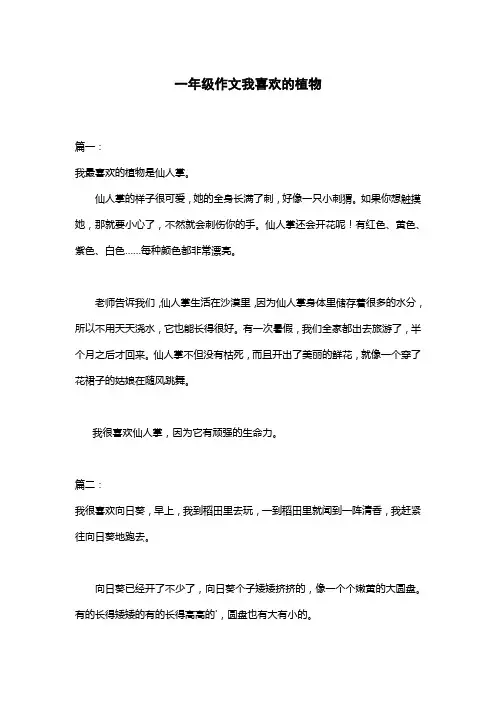 一年级作文我喜欢的植物

篇一：

我最喜欢的植物是仙人掌。

仙人掌的样子很可爱，她的全身长满了刺，好像一只小刺猬。如果你想触摸她，那就要小心了，不然就会刺伤你的手。仙人掌还会开花呢！有红色、黄色、紫色、白色……每种颜色都非常漂亮。

老师告诉我们，仙人掌生活在沙漠里，因为仙人掌身体里储存着很多的水分，所以不用天天浇水，它也能长得很好。有一次暑假，我们全家都出去旅游了，半个月之后才回来。仙人掌不但没有枯死，而且开出了美丽的鲜花，就像一个穿了花裙子的姑娘在随风跳舞。

我很喜欢仙人掌，因为它有顽强的生命力。

篇二：

我很喜欢向日葵，早上，我到稻田里去玩，一到稻田里就闻到一阵清香，我赶紧往向日葵地跑去。

向日葵已经开了不少了，向日葵个子矮矮挤挤的，像一个个嫩黄的大圆盘。有的长得矮矮的有的长得高高的'，圆盘也有大有小的。